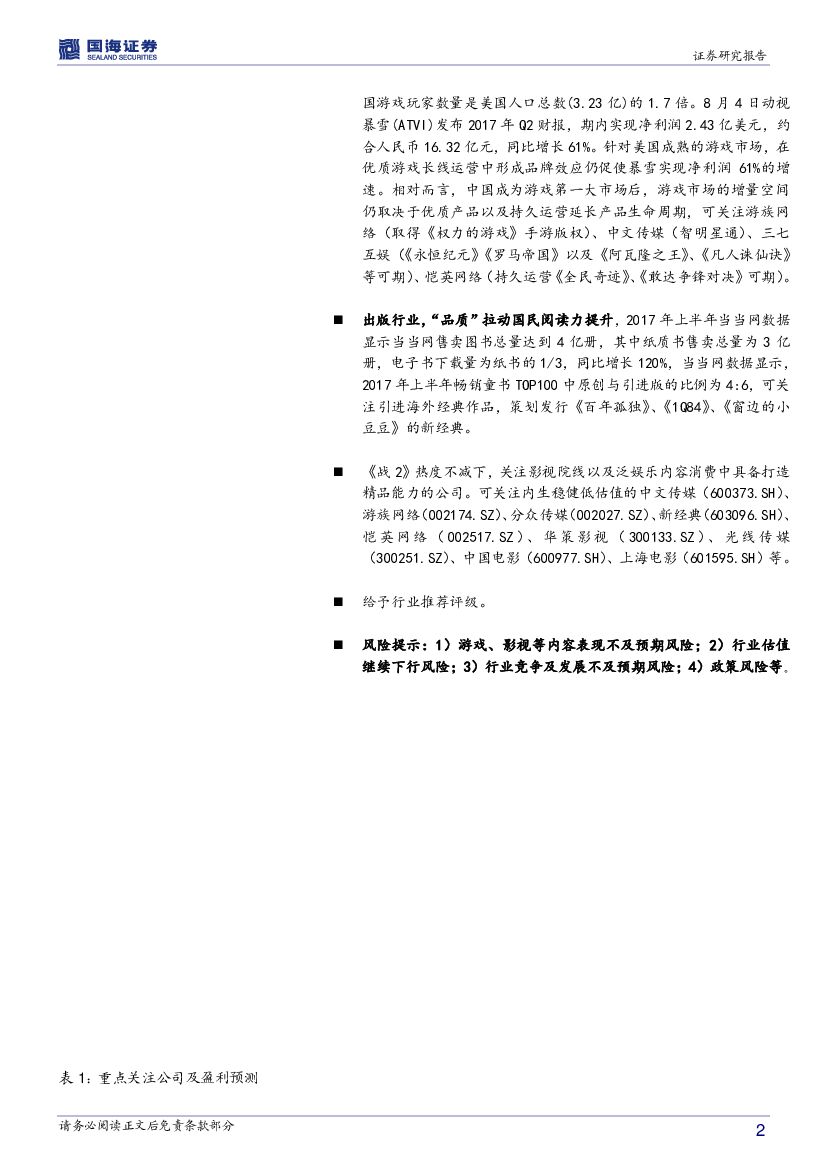 国海证券
SEALAND SECURITIES

证券研究报告

国游戏玩家数量是美国人口总数(3.23 亿)的 1.7 倍。8 月 4 日动视暴雪(ATVI)发布 2017 年 Q2 财报，期内实现净利润 2.43 亿美元，约合人民币 16.32 亿元，同比增长 61%。针对美国成熟的游戏市场，在优质游戏长线运营中形成品牌效应仍促使暴雪实现净利润 61%的增速。相对而言，中国成为游戏第一大市场后，游戏市场的增量空间仍取决于优质产品以及持久运营延长产品生命周期，可关注游族网络（取得《权力的游戏》手游版权）、中文传媒（智明星通）、三七互娱（《永恒纪元》《罗马帝国》以及《阿瓦隆之王》、《凡人诛仙诀》等可期）、恺英网络（持久运营《全民奇迹》、《敢达争锋对决》可期）。

■ 出版行业，“品质”拉动国民阅读力提升，2017 年上半年当当网数据显示当当网售卖图书总量达到 4 亿册，其中纸质书售卖总量为 3 亿册，电子书下载量为纸书的 1/3，同比增长 120%，当当网数据显示，2017 年上半年畅销童书 TOP100 中原创与引进版的比例为 4:6，可关注引进海外经典作品，策划发行《百年孤独》、《1Q84》、《窗边的小豆豆》的新经典。

■ 《战 2》热度不减下，关注影视院线以及泛娱乐内容消费中具备打造精品能力的公司。可关注内生稳健低估值的中文传媒（600373.SH）、游族网络(002174.SZ)、分众传媒(002027.SZ)、新经典(603096.SH)、恺英网络（002517.SZ）、华策影视（300133.SZ）、光线传媒（300251.SZ)、中国电影（600977.SH)、上海电影（601595.SH）等。

■ 给予行业推荐评级。

■ 风险提示：1）游戏、影视等内容表现不及预期风险；2）行业估值继续下行风险；3）行业竞争及发展不及预期风险；4）政策风险等。

表 1：重点关注公司及盈利预测

请务必阅读正文后免责条款部分

2